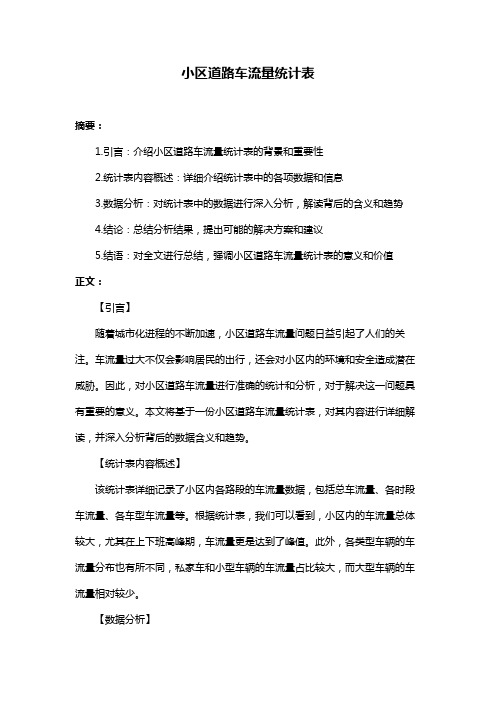 小区道路车流量统计表

摘要：

1.引言：介绍小区道路车流量统计表的背景和重要性

2.统计表内容概述：详细介绍统计表中的各项数据和信息

3.数据分析：对统计表中的数据进行深入分析，解读背后的含义和趋势

4.结论：总结分析结果，提出可能的解决方案和建议

5.结语：对全文进行总结，强调小区道路车流量统计表的意义和价值

正文：

【引言】

随着城市化进程的不断加速，小区道路车流量问题日益引起了人们的关注。车流量过大不仅会影响居民的出行，还会对小区内的环境和安全造成潜在威胁。因此，对小区道路车流量进行准确的统计和分析，对于解决这一问题具有重要的意义。本文将基于一份小区道路车流量统计表，对其内容进行详细解读，并深入分析背后的数据含义和趋势。

【统计表内容概述】

该统计表详细记录了小区内各路段的车流量数据，包括总车流量、各时段车流量、各车型车流量等。根据统计表，我们可以看到，小区内的车流量总体较大，尤其在上下班高峰期，车流量更是达到了峰值。此外，各类型车辆的车流量分布也有所不同，私家车和小型车辆的车流量占比较大，而大型车辆的车流量相对较少。

【数据分析】